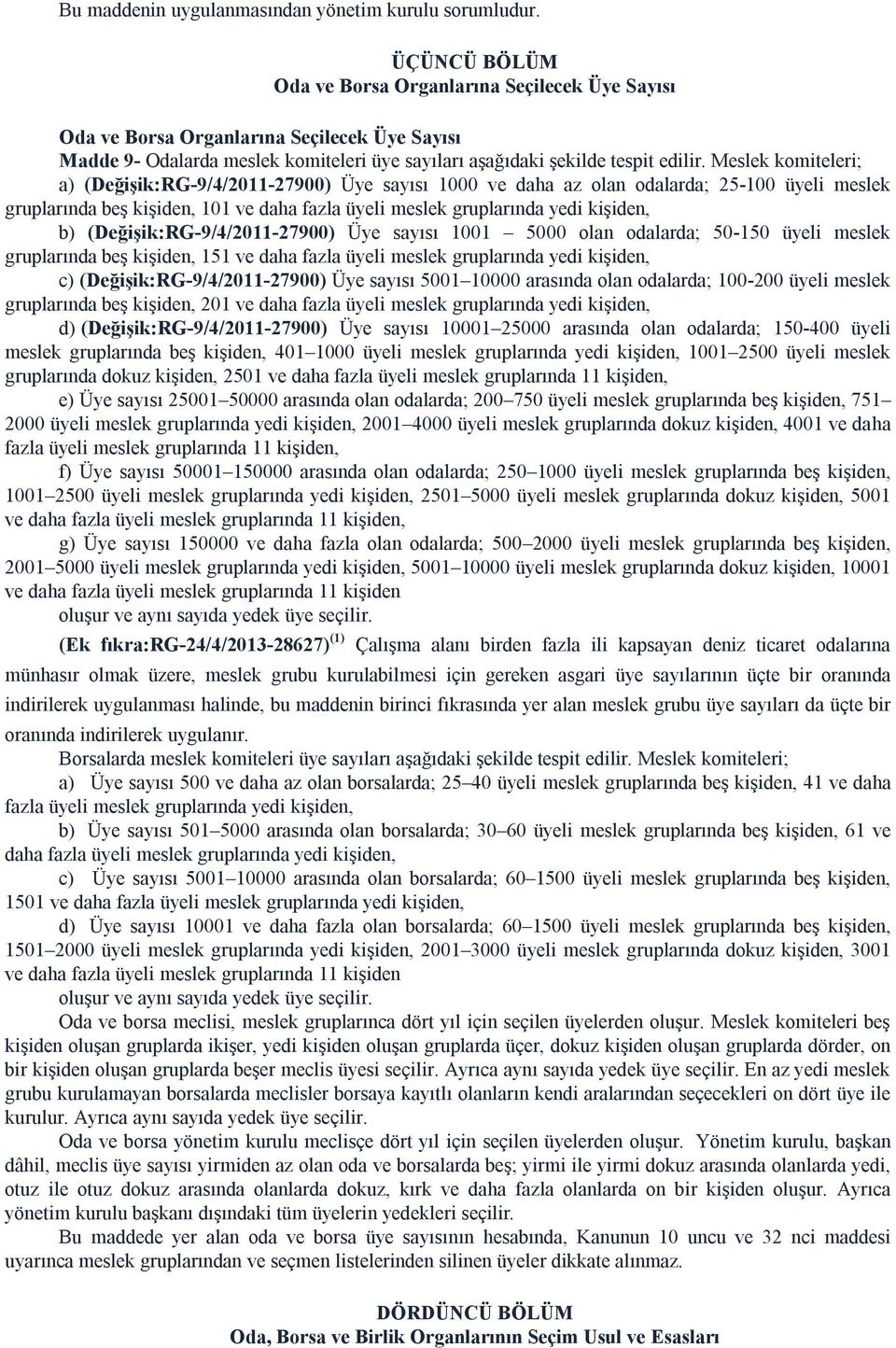 Bu maddenin uygulanmasından yönetim kurulu sorumludur.

ÜÇÜNCÜ BÖLÜM
Oda ve Borsa Organlarına Seçilecek Üye Sayısı

Oda ve Borsa Organlarına Seçilecek Üye Sayısı
Madde 9- Odalarda meslek komiteleri üye sayıları aşağıdaki şekilde tespit edilir. Meslek komiteleri;
a) (Değişik:RG-9/4/2011-27900) Üye sayısı 1000 ve daha az olan odalarda; 25-100 üyeli meslek gruplarında beş kişiden, 101 ve daha fazla üyeli meslek gruplarında yedi kişiden,
b) (Değişik:RG-9/4/2011-27900) Üye sayısı 1001 – 5000 olan odalarda; 50-150 üyeli meslek gruplarında beş kişiden, 151 ve daha fazla üyeli meslek gruplarında yedi kişiden,
c) (Değişik:RG-9/4/2011-27900) Üye sayısı 5001–10000 arasında olan odalarda; 100-200 üyeli meslek gruplarında beş kişiden, 201 ve daha fazla üyeli meslek gruplarında yedi kişiden,
d) (Değişik:RG-9/4/2011-27900) Üye sayısı 10001–25000 arasında olan odalarda; 150-400 üyeli meslek gruplarında beş kişiden, 401–1000 üyeli meslek gruplarında yedi kişiden, 1001–2500 üyeli meslek gruplarında dokuz kişiden, 2501 ve daha fazla üyeli meslek gruplarında 11 kişiden,
e) Üye sayısı 25001–50000 arasında olan odalarda; 200–750 üyeli meslek gruplarında beş kişiden, 751–2000 üyeli meslek gruplarında yedi kişiden, 2001–4000 üyeli meslek gruplarında dokuz kişiden, 4001 ve daha fazla üyeli meslek gruplarında 11 kişiden,
f) Üye sayısı 50001–150000 arasında olan odalarda; 250–1000 üyeli meslek gruplarında beş kişiden, 1001–2500 üyeli meslek gruplarında yedi kişiden, 2501–5000 üyeli meslek gruplarında dokuz kişiden, 5001 ve daha fazla üyeli meslek gruplarında 11 kişiden,
g) Üye sayısı 150000 ve daha fazla olan odalarda; 500–2000 üyeli meslek gruplarında beş kişiden, 2001–5000 üyeli meslek gruplarında yedi kişiden, 5001–10000 üyeli meslek gruplarında dokuz kişiden, 10001 ve daha fazla üyeli meslek gruplarında 11 kişiden
oluşur ve aynı sayıda yedek üye seçilir.
(Ek fıkra:RG-24/4/2013-28627)$^{(1)}$ Çalışma alanı birden fazla ili kapsayan deniz ticaret odalarına münhasır olmak üzere, meslek grubu kurulabilmesi için gereken asgari üye sayılarının üçte bir oranında indirilerek uygulanması halinde, bu maddenin birinci fıkrasında yer alan meslek grubu üye sayıları da üçte bir oranında indirilerek uygulanır.
Borsalarda meslek komiteleri üye sayıları aşağıdaki şekilde tespit edilir. Meslek komiteleri;
a) Üye sayısı 500 ve daha az olan borsalarda; 25–40 üyeli meslek gruplarında beş kişiden, 41 ve daha fazla üyeli meslek gruplarında yedi kişiden,
b) Üye sayısı 501–5000 arasında olan borsalarda; 30–60 üyeli meslek gruplarında beş kişiden, 61 ve daha fazla üyeli meslek gruplarında yedi kişiden,
c) Üye sayısı 5001–10000 arasında olan borsalarda; 60–1500 üyeli meslek gruplarında beş kişiden, 1501 ve daha fazla üyeli meslek gruplarında yedi kişiden,
d) Üye sayısı 10001 ve daha fazla olan borsalarda; 60–1500 üyeli meslek gruplarında beş kişiden, 1501–2000 üyeli meslek gruplarında yedi kişiden, 2001–3000 üyeli meslek gruplarında dokuz kişiden, 3001 ve daha fazla üyeli meslek gruplarında 11 kişiden
oluşur ve aynı sayıda yedek üye seçilir.
Oda ve borsa meclisi, meslek gruplarınca dört yıl için seçilen üyelerden oluşur. Meslek komiteleri beş kişiden oluşan gruplarda ikişer, yedi kişiden oluşan gruplarda üçer, dokuz kişiden oluşan gruplarda dörder, on bir kişiden oluşan gruplarda beşer meclis üyesi seçilir. Ayrıca aynı sayıda yedek üye seçilir. En az yedi meslek grubu kurulamayan borsalarda meclisler borsaya kayıtlı olanların kendi aralarından seçecekleri on dört üye ile kurulur. Ayrıca aynı sayıda yedek üye seçilir.
Oda ve borsa yönetim kurulu meclisçe dört yıl için seçilen üyelerden oluşur. Yönetim kurulu, başkan dâhil, meclis üye sayısı yirmiden az olan oda ve borsalarda beş; yirmi ile yirmi dokuz arasında olanlarda yedi, otuz ile otuz dokuz arasında olanlarda dokuz, kırk ve daha fazla olanlarda on bir kişiden oluşur. Ayrıca yönetim kurulu başkanı dışındaki tüm üyelerin yedekleri seçilir.
Bu maddede yer alan oda ve borsa üye sayısının hesabında, Kanunun 10 uncu ve 32 nci maddesi uyarınca meslek gruplarından ve seçmen listelerinden silinen üyeler dikkate alınmaz.

DÖRDÜNCÜ BÖLÜM
Oda, Borsa ve Birlik Organlarının Seçim Usul ve Esasları